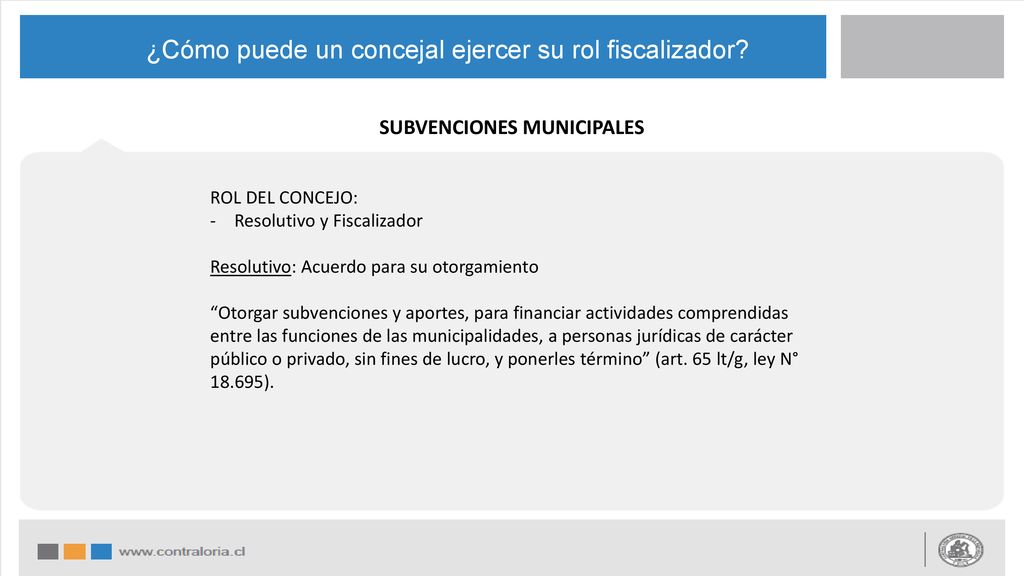 ¿Cómo puede un concejal ejercer su rol fiscalizador?

SUBVENCIONES MUNICIPALES

ROL DEL CONCEJO:
- Resolutivo y Fiscalizador

Resolutivo: Acuerdo para su otorgamiento

“Otorgar subvenciones y aportes, para financiar actividades comprendidas entre las funciones de las municipalidades, a personas jurídicas de carácter público o privado, sin fines de lucro, y ponerles término” (art. 65 lt/g, ley N° 18.695).

www.contraloria.cl